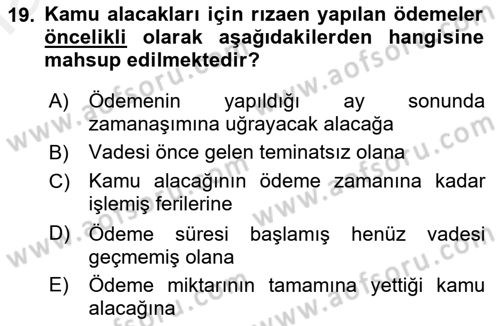 19. Kamu alacakları için rızaen yapılan ödemeler öncelikli olarak aşağıdakilerden hangisine mahsup edilmektedir?

A) Ödemenin yapıldığı ay sonunda zamanaşımına uğrayacak alacağa
B) Vadesi önce gelen teminatsız olana
C) Kamu alacağının ödeme zamanına kadar işlemiş ferilerine
D) Ödeme süresi başlamış henüz vadesi geçmemiş olana
E) Ödeme miktarının tamamına yettiği kamu alacağına

www.aofsoru.com